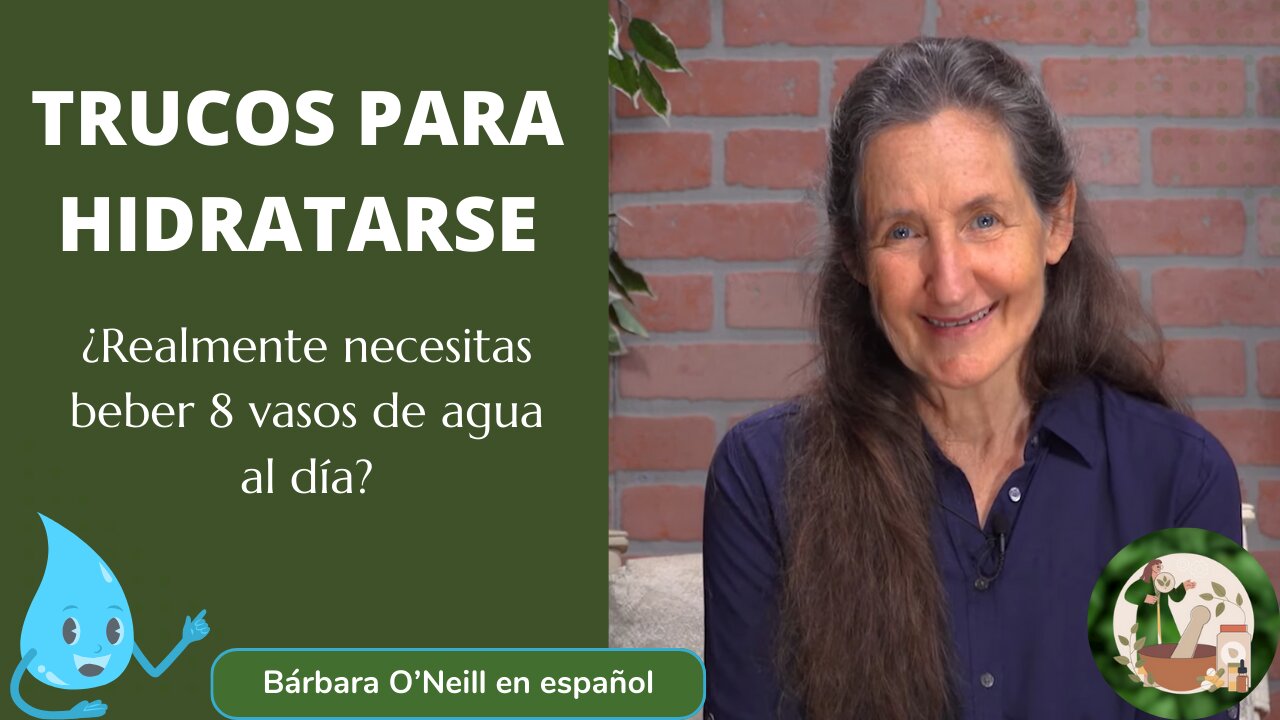 TRUCOS PARA HIDRATARSE

¿Realmente necesitas beber 8 vasos de agua al día?

Bárbara O'Neill en español